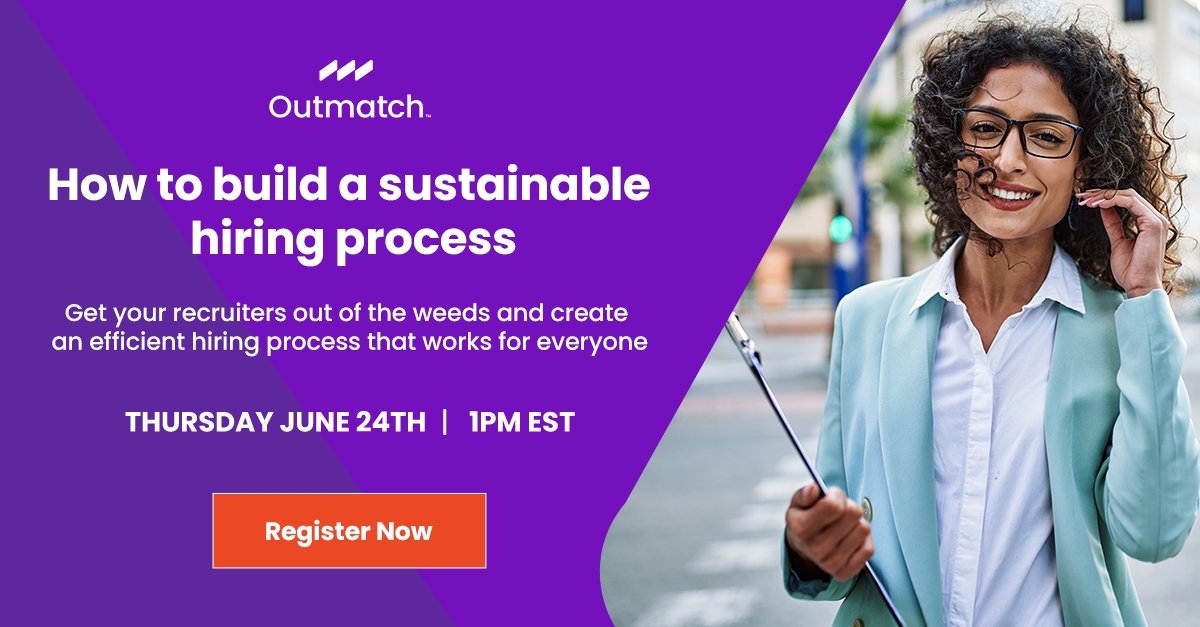 Outmatch™

How to build a sustainable hiring process

Get your recruiters out of the weeds and create an efficient hiring process that works for everyone

THURSDAY JUNE 24TH | 1PM EST

Register Now